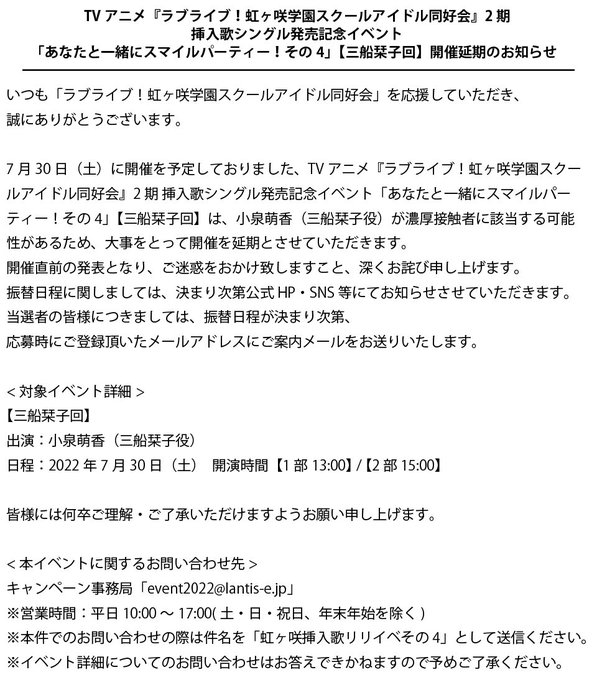 TV アニメ『ラブライブ！虹ヶ咲学園スクールアイドル同好会』2 期
挿入歌シングル発売記念イベント
「あなたと一緒にスマイルパーティー！その 4」【三船栞子回】開催延期のお知らせ

いつも「ラブライブ！虹ヶ咲学園スクールアイドル同好会」を応援していただき、
誠にありがとうございます。

7 月 30 日（土）に開催を予定しておりました、TV アニメ『ラブライブ！虹ヶ咲学園スクールアイドル同好会』2 期 挿入歌シングル発売記念イベント「あなたと一緒にスマイルパーティー！その 4」【三船栞子回】は、小泉萌香（三船栞子役）が濃厚接触者に該当する可能性があるため、大事をとって開催を延期とさせていただきます。
開催直前の発表となり、ご迷惑をおかけ致しますこと、深くお詫び申し上げます。
振替日程に関しましては、決まり次第公式 HP・SNS 等にてお知らせさせていただきます。
当選者の皆様につきましては、振替日程が決まり次第、
応募時にご登録頂いたメールアドレスにご案内メールをお送りいたします。

＜対象イベント詳細＞
【三船栞子回】
出演：小泉萌香（三船栞子役）
日程：2022 年 7 月 30 日（土） 開演時間【1 部 13:00】/【2 部 15:00】

皆様には何卒ご理解・ご了承いただけますようお願い申し上げます。

＜本イベントに関するお問い合わせ先＞
キャンペーン事務局「event2022@lantis-e.jp」
※営業時間：平日 10:00 ～ 17:00( 土・日・祝日、年末年始を除く )
※本件でのお問い合わせの際は件名を「虹ヶ咲挿入歌リリイベその 4」として送信ください。
※イベント詳細についてのお問い合わせはお答えできかねますので予めご了承ください。